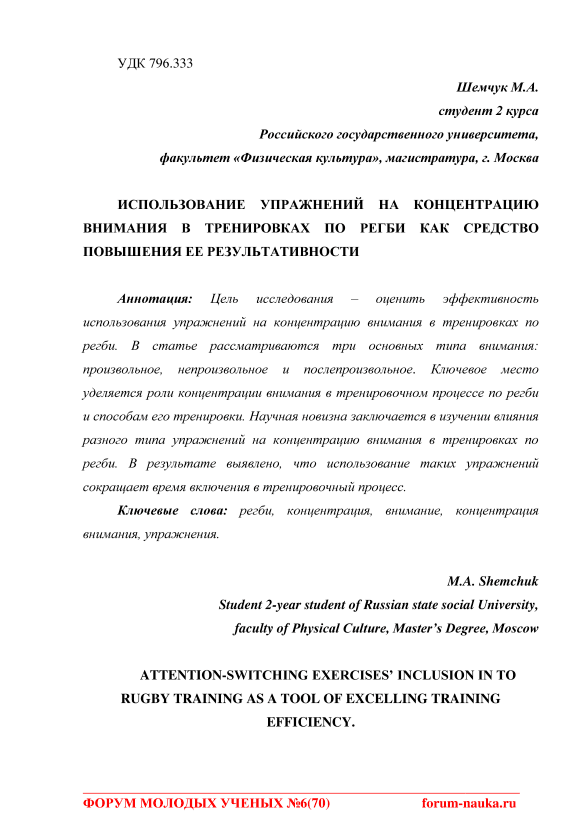 УДК 796.333

Шемчук М.А.
студент 2 курса
Российского государственного университета,
факультет «Физическая культура», магистратура, г. Москва

ИСПОЛЬЗОВАНИЕ УПРАЖНЕНИЙ НА КОНЦЕНТРАЦИЮ ВНИМАНИЯ В ТРЕНИРОВКАХ ПО РЕГБИ КАК СРЕДСТВО ПОВЫШЕНИЯ ЕЕ РЕЗУЛЬТАТИВНОСТИ

Аннотация: Цель исследования – оценить эффективность использования упражнений на концентрацию внимания в тренировках по регби. В статье рассматриваются три основных типа внимания: произвольное, непроизвольное и послепроизвольное. Ключевое место уделяется роли концентрации внимания в тренировочном процессе по регби и способам его тренировки. Научная новизна заключается в изучении влияния разного типа упражнений на концентрацию внимания в тренировках по регби. В результате выявлено, что использование таких упражнений сокращает время включения в тренировочный процесс.

Ключевые слова: регби, концентрация, внимание, концентрация внимания, упражнения.

M.A. Shemchuk
Student 2-year student of Russian state social University,
faculty of Physical Culture, Master's Degree, Moscow

ATTENTION-SWITCHING EXERCISES' INCLUSION IN TO RUGBY TRAINING AS A TOOL OF EXCELLING TRAINING EFFICIENCY.

ФОРУМ МОЛОДЫХ УЧЕНЫХ №6(70) forum-nauka.ru